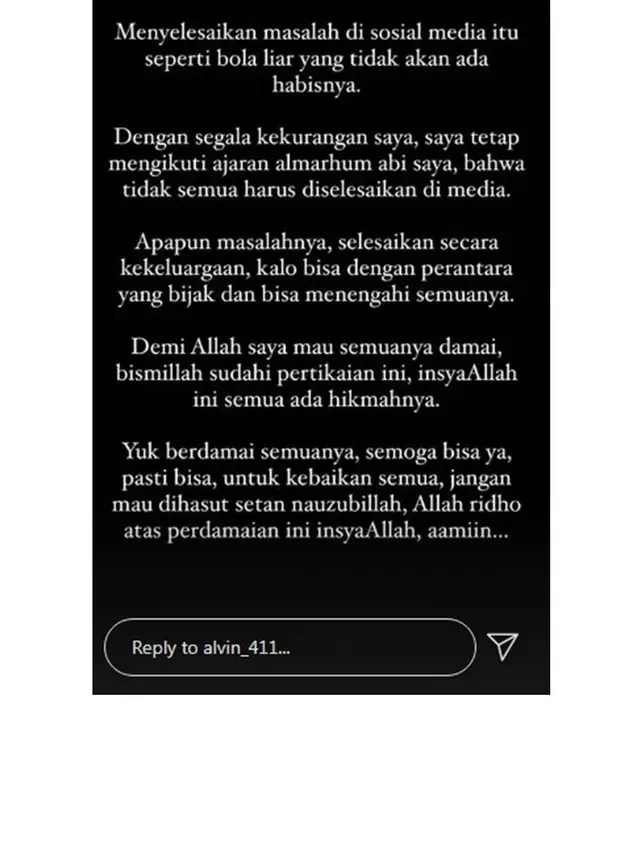 Menyelesaikan masalah di sosial media itu seperti bola liar yang tidak akan ada habisnya.

Dengan segala kekurangan saya, saya tetap mengikuti ajaran almarhum abi saya, bahwa tidak semua harus diselesaikan di media.

Apapun masalahnya, selesaikan secara kekeluargaan, kalo bisa dengan perantara yang bijak dan bisa menengahi semuanya.

Demi Allah saya mau semuanya damai, bismillah sudahi pertikaian ini, insyaAllah ini semua ada hikmahnya.

Yuk berdamai semuanya, semoga bisa ya, pasti bisa, untuk kebaikan semua, jangan mau dihasut setan nauzubillah, Allah ridho atas perdamaian ini insyaAllah, aamiin...

Reply to alvin_411...